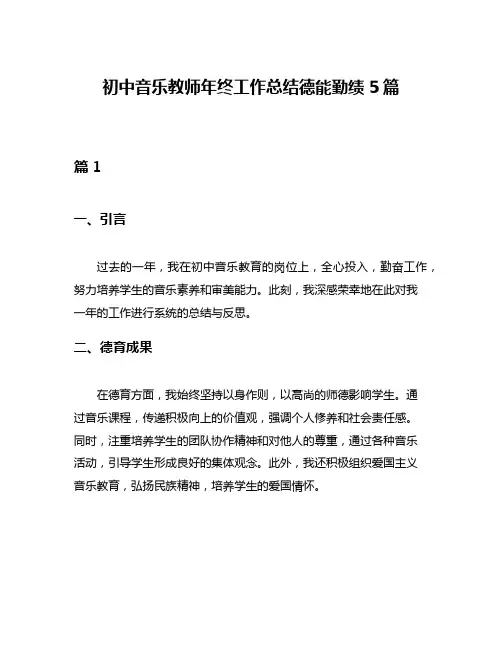 初中音乐教师年终工作总结德能勤绩 5 篇

篇 1

一、引言

过去的一年，我在初中音乐教育的岗位上，全心投入，勤奋工作，努力培养学生的音乐素养和审美能力。此刻，我深感荣幸地在此对我一年的工作进行系统的总结与反思。

二、德育成果

在德育方面，我始终坚持以身作则，以高尚的师德影响学生。通过音乐课程，传递积极向上的价值观，强调个人修养和社会责任感。同时，注重培养学生的团队协作精神和对他人的尊重，通过各种音乐活动，引导学生形成良好的集体观念。此外，我还积极组织爱国主义音乐教育，弘扬民族精神，培养学生的爱国情怀。